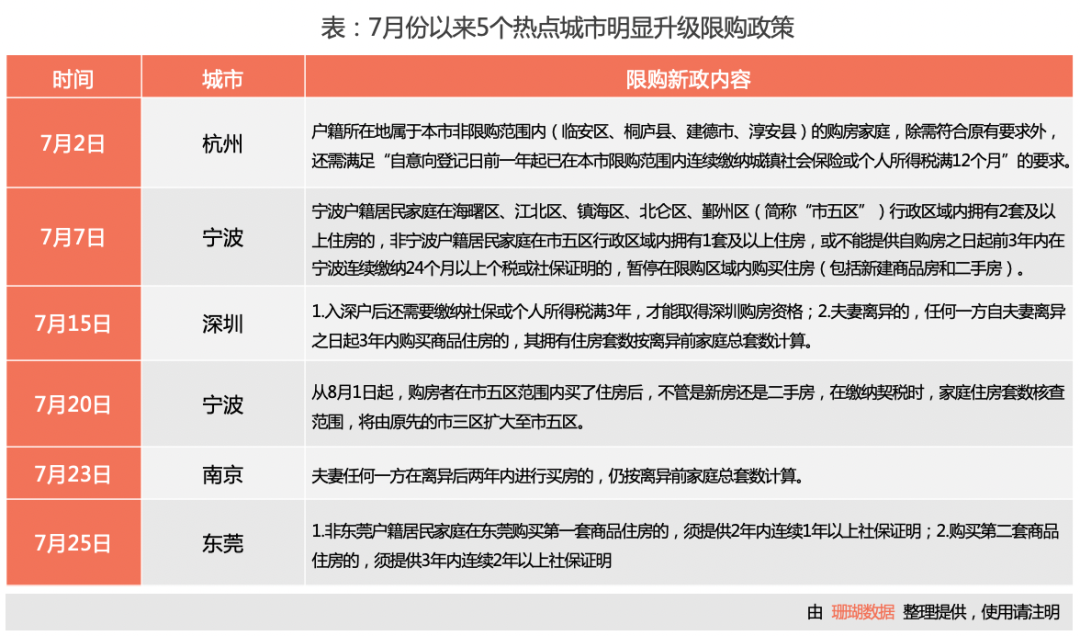 表：7月份以来5个热点城市明显升级限购政策

| 时间 | 城市 | 限购新政内容 |
|---|---|---|
| 7月2日 | 杭州 | 户籍所在地属于本市非限购范围内（临安区、桐庐县、建德市、淳安县）的购房家庭，除需符合原有要求外，还需满足“自意向登记日前一年起已在本市限购范围内连续缴纳城镇社会保险或个人所得税满12个月”的要求。 |
| 7月7日 | 宁波 | 宁波户籍居民家庭在海曙区、江北区、镇海区、北仑区、鄞州区（简称“市五区”）行政区域内拥有2套及以上住房的，非宁波户籍居民家庭在市五区行政区域内拥有1套及以上住房，或不能提供自购房之日起前3年内在宁波连续缴纳24个月以上个税或社保证明的，暂停在限购区域内购买住房（包括新建商品房和二手房）。 |
| 7月15日 | 深圳 | 1.入深户后还需要缴纳社保或个人所得税满3年，才能取得深圳购房资格；2.夫妻离异的，任何一方自夫妻离异之日起3年内购买商品住房的，其拥有住房套数按离异前家庭总套数计算。 |
| 7月20日 | 宁波 | 从8月1日起，购房者在市五区范围内买了住房后，不管是新房还是二手房，在缴纳契税时，家庭住房套数核查范围，将由原先的市三区扩大至市五区。 |
| 7月23日 | 南京 | 夫妻任何一方在离异后两年内进行买房的，仍按离异前家庭总套数计算。 |
| 7月25日 | 东莞 | 1.非东莞户籍居民家庭在东莞购买第一套商品住房的，须提供2年内连续1年以上社保证明；2.购买第二套商品住房的，须提供3年内连续2年以上社保证明 |

由 珊瑚数据 整理提供，使用请注明